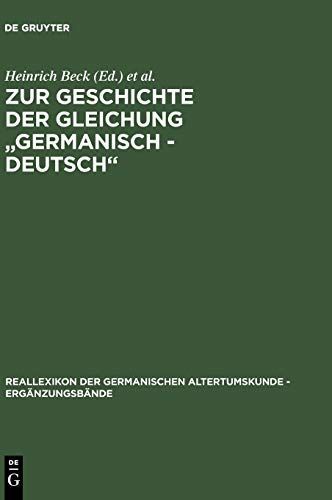 DE GRUYTER

Heinrich Beck (Ed.) et al.

ZUR GESCHICHTE DER GLEICHUNG „GERMANISCH - DEUTSCH“

REALLEXIKON DER GERMANISCHEN ALTERTUMSKUNDE - ERGÄNZUNGSBÄNDE

DE G